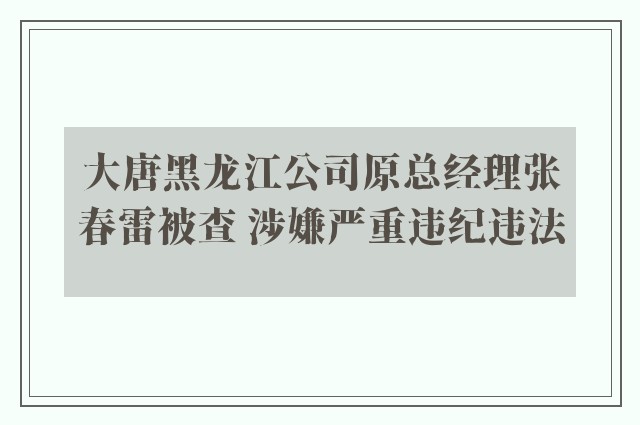 大唐黑龙江公司原总经理张春雷被查 涉嫌严重违纪违法